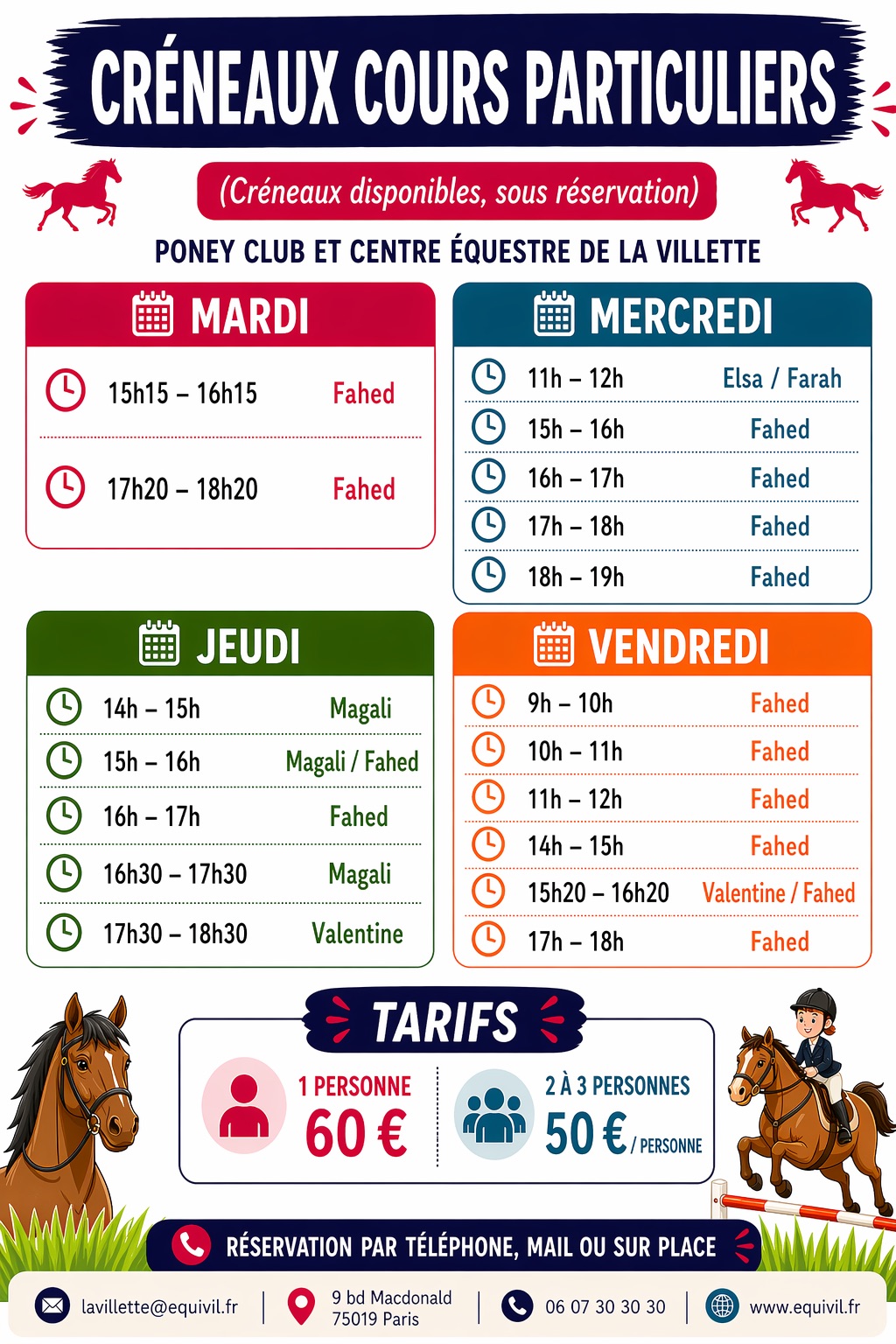 CRÉNEAUX COURS PARTICULIERS

(Créneaux disponibles, sous réservation)

PONEY CLUB ET CENTRE ÉQUESTRE DE LA VILLETTE

MARDI

15h15 – 16h15 Fahed

17h20 – 18h20 Fahed

MERCREDI

11h – 12h Elsa / Farah

15h – 16h Fahed

16h – 17h Fahed

17h – 18h Fahed

18h – 19h Fahed

JEUDI

14h – 15h Magali

15h – 16h Magali / Fahed

16h – 17h Fahed

16h30 – 17h30 Magali

17h30 – 18h30 Valentine

VENDREDI

9h – 10h Fahed

10h – 11h Fahed

11h – 12h Fahed

14h – 15h Fahed

15h20 – 16h20 Valentine / Fahed

17h – 18h Fahed

TARIFS

1 PERSONNE
60 €

2 À 3 PERSONNES
50 € / PERSONNE

RÉSERVATION PAR TÉLÉPHONE, MAIL OU SUR PLACE

lavillette@equivil.fr

9 bd Macdonald
75019 Paris

06 07 30 30 30

www.equivil.fr